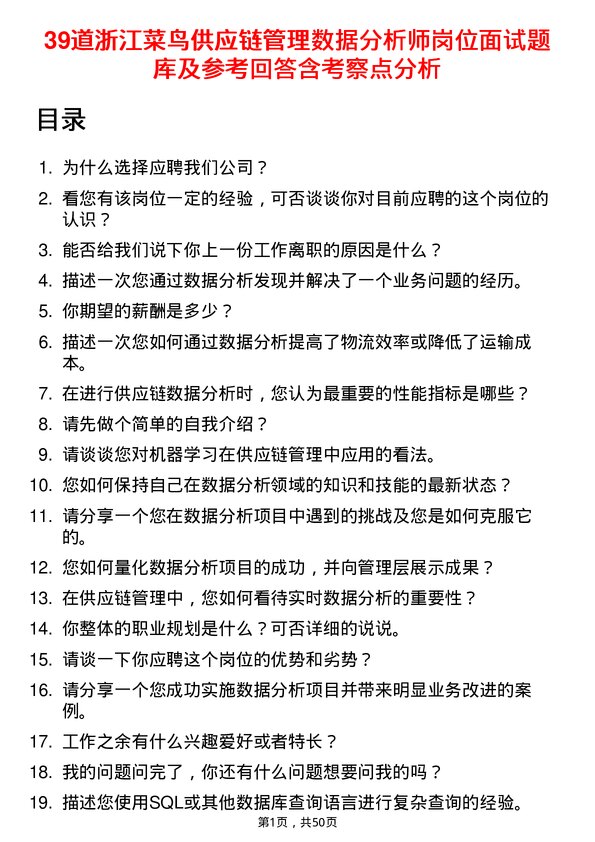 39道浙江菜鸟供应链管理数据分析师岗位面试题库及参考回答含考察点分析

目录

1. 为什么选择应聘我们公司？
2. 看您有该岗位一定的经验，可否谈谈你对目前应聘的这个岗位的认识？
3. 能否给我们说下你上一份工作离职的原因是什么？
4. 描述一次您通过数据分析发现并解决了一个业务问题的经历。
5. 你期望的薪酬是多少？
6. 描述一次您如何通过数据分析提高了物流效率或降低了运输成本。
7. 在进行供应链数据分析时，您认为最重要的性能指标是哪些？
8. 请先做个简单的自我介绍？
9. 请谈谈您对机器学习在供应链管理中应用的看法。
10. 您如何保持自己在数据分析领域的知识和技能的最新状态？
11. 请分享一个您在数据分析项目中遇到的挑战及您是如何克服它的。
12. 您如何量化数据分析项目的成功，并向管理层展示成果？
13. 在供应链管理中，您如何看待实时数据分析的重要性？
14. 你整体的职业规划是什么？可否详细的说说。
15. 请谈一下你应聘这个岗位的优势和劣势？
16. 请分享一个您成功实施数据分析项目并带来明显业务改进的案例。
17. 工作之余有什么兴趣爱好或者特长？
18. 我的问题问完了，你还有什么问题想要问我的吗？
19. 描述您使用SQL或其他数据库查询语言进行复杂查询的经验。

第1页，共50页